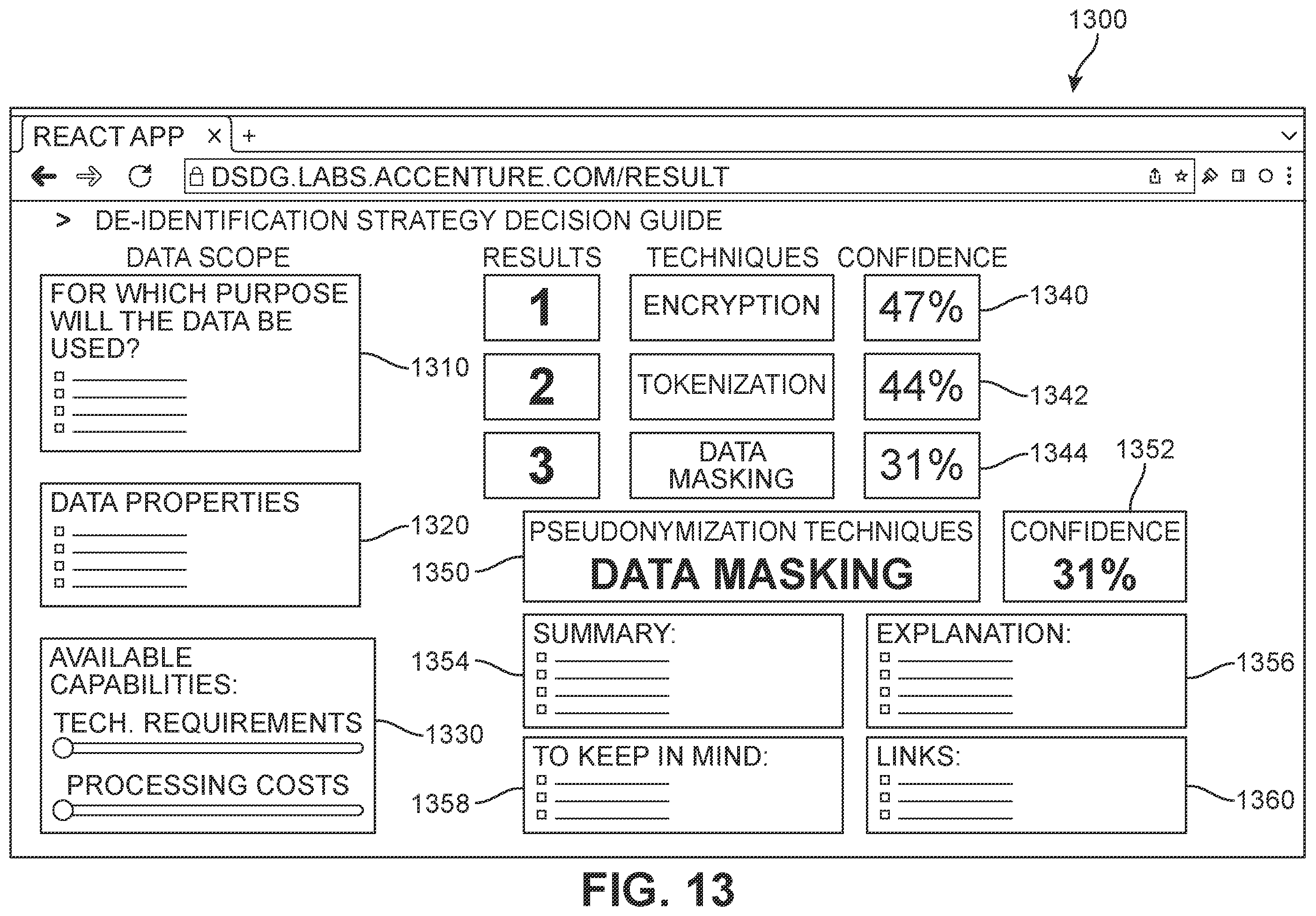 1300

REACT APP ×  +

DSDG.LABS.ACCENTURE.COM/RESULT

> DE-IDENTIFICATION STRATEGY DECISION GUIDE

DATA SCOPE

FOR WHICH PURPOSE WILL THE DATA BE USED?

1310

DATA PROPERTIES

1320

AVAILABLE CAPABILITIES:

TECH. REQUIREMENTS

PROCESSING COSTS

1330

| RESULTS | TECHNIQUES | CONFIDENCE |
|---|---|---|
| 1 | ENCRYPTION | 47% |
| 2 | TOKENIZATION | 44% |
| 3 | DATA MASKING | 31% |

1340

1342

1344

1352

1350

PSEUDONYMIZATION TECHNIQUES

DATA MASKING

CONFIDENCE

31%

1354

SUMMARY:

EXPLANATION:

1356

1358

TO KEEP IN MIND:

LINKS:

1360

FIG. 13